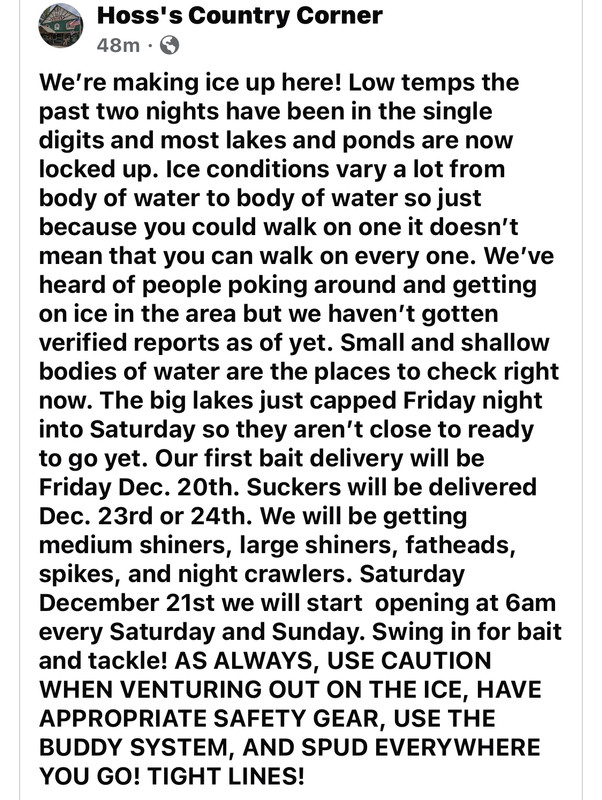 Hoss's Country Corner
48m ·

We're making ice up here! Low temps the past two nights have been in the single digits and most lakes and ponds are now locked up. Ice conditions vary a lot from body of water to body of water so just because you could walk on one it doesn't mean that you can walk on every one. We've heard of people poking around and getting on ice in the area but we haven't gotten verified reports as of yet. Small and shallow bodies of water are the places to check right now. The big lakes just capped Friday night into Saturday so they aren't close to ready to go yet. Our first bait delivery will be Friday Dec. 20th. Suckers will be delivered Dec. 23rd or 24th. We will be getting medium shiners, large shiners, fatheads, spikes, and night crawlers. Saturday December 21st we will start opening at 6am every Saturday and Sunday. Swing in for bait and tackle! AS ALWAYS, USE CAUTION WHEN VENTURING OUT ON THE ICE, HAVE APPROPRIATE SAFETY GEAR, USE THE BUDDY SYSTEM, AND SPUD EVERYWHERE YOU GO! TIGHT LINES!